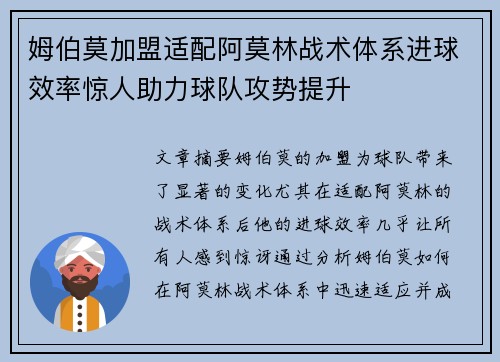 姆伯莫加盟适配阿莫林战术体系进球效率惊人助力球队攻势提升

文章摘要姆伯莫的加盟为球队带来了显著的变化尤其在适配阿莫林的战术体系后他的进球效率几乎让所有人感到惊讶通过分析姆伯莫如何在阿莫林战术体系中迅速适应并成